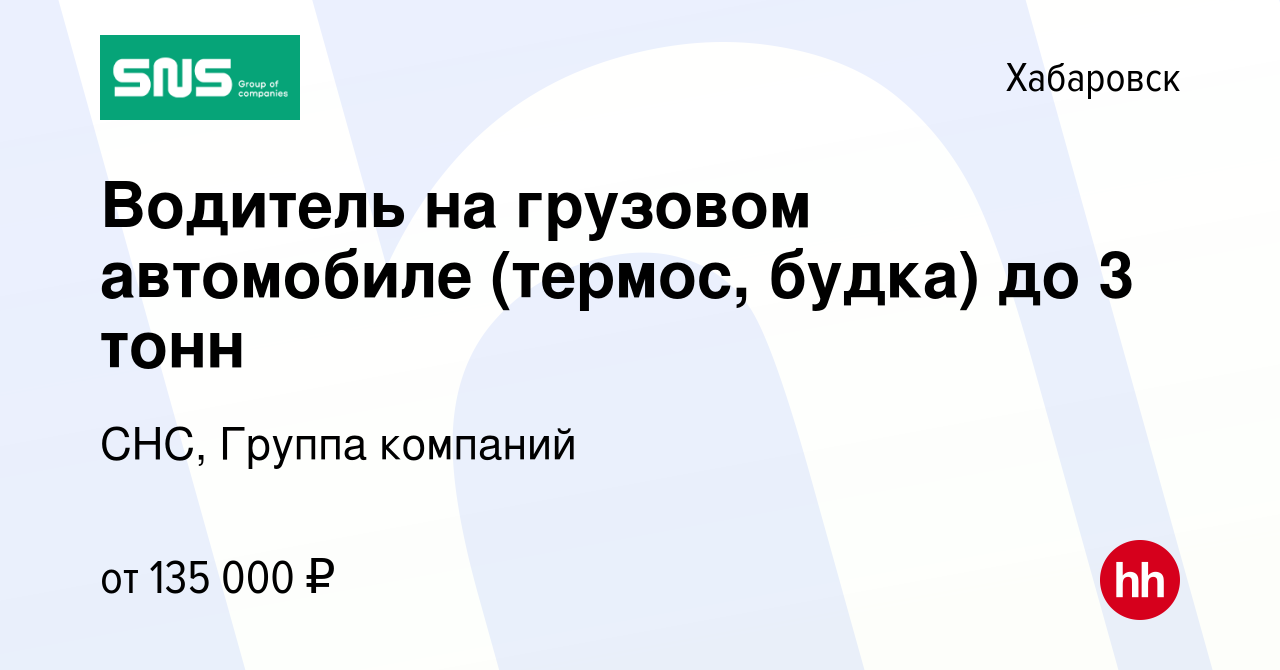 SNS Group of companies

Хабаровск

Водитель на грузовом автомобиле (термос, будка) до 3 тонн

СНС, Группа компаний

от 135 000 ₽

hh